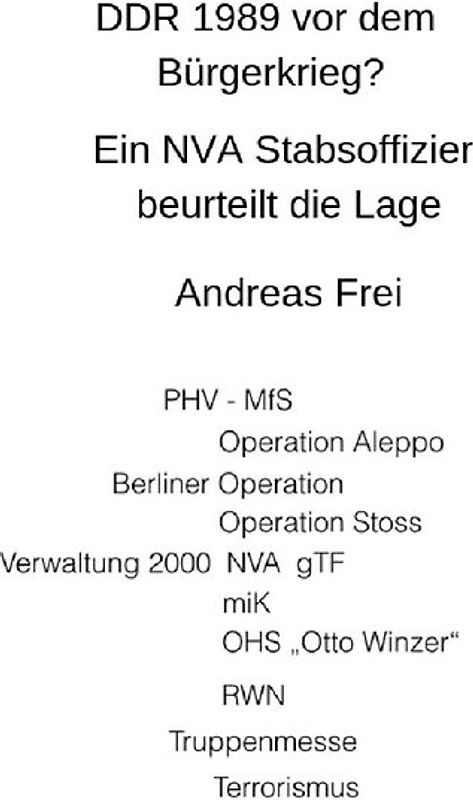 DDR 1989 vor dem Bürgerkrieg?

Ein NVA Stabsoffizier beurteilt die Lage

Andreas Frei

PHV - MfS

Operation Aleppo

Berliner Operation

Operation Stoss

Verwaltung 2000 NVA gTF

miK

OHS „Otto Winzer“

RWN

Truppenmesse

Terrorismus